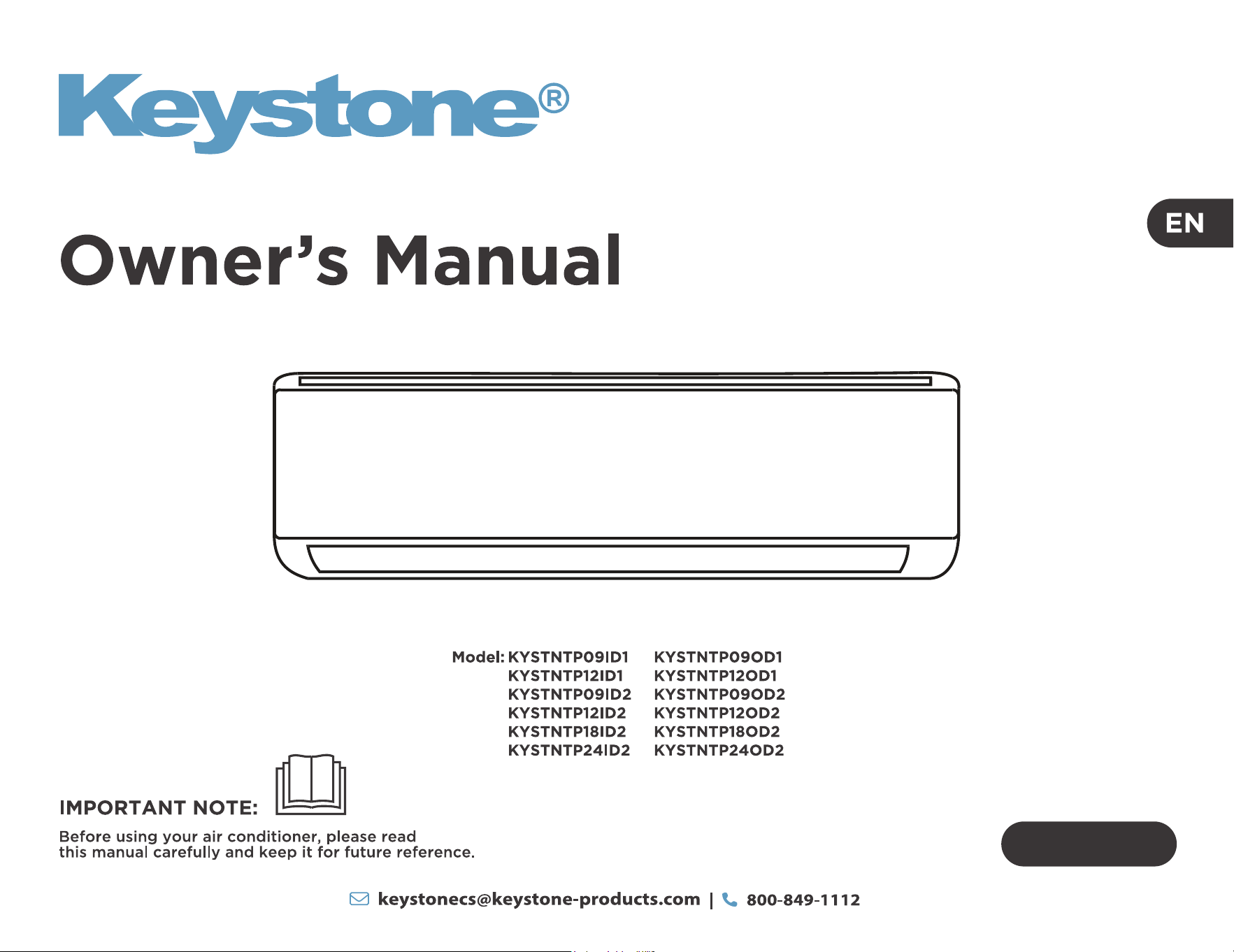 Keystone®

EN

Owner's Manual

Model: KYSTNTP09ID1
KYSTNTP12ID1
KYSTNTP09ID2
KYSTNTP12ID2
KYSTNTP18ID2
KYSTNTP24ID2

KYSTNTP09OD1
KYSTNTP12OD1
KYSTNTP09OD2
KYSTNTP12OD2
KYSTNTP18OD2
KYSTNTP24OD2

IMPORTANT NOTE:

Before using your air conditioner, please read this manual carefully and keep it for future reference.

keystonecs@keystone-products.com | 800-849-1112